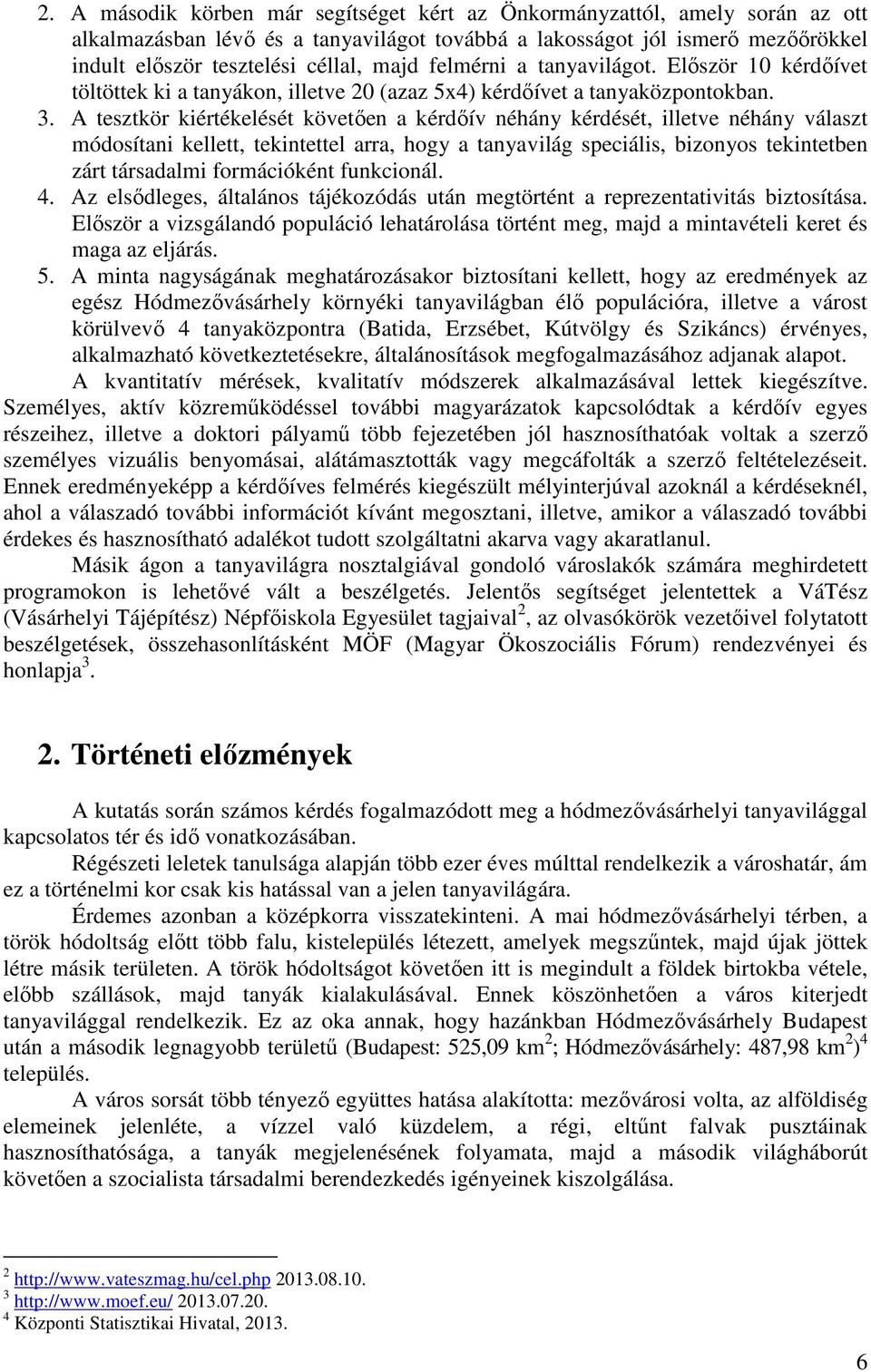 2. A második körben már segítséget kért az Önkormányzattól, amely során az ott alkalmazásban lévő és a tanyavilágot továbbá a lakosságot jól ismerő mezőőrökkel indult először tesztelési céllal, majd felmérni a tanyavilágot. Először 10 kérdőívet töltöttek ki a tanyákon, illetve 20 (azaz 5x4) kérdőívet a tanyaközpontokban.

3. A tesztkör kiértékelését követően a kérdőív néhány kérdését, illetve néhány választ módosítani kellett, tekintettel arra, hogy a tanyavilág speciális, bizonyos tekintetben zárt társadalmi formációként funkcionál.

4. Az elsődleges, általános tájékozódás után megtörtént a reprezentativitás biztosítása. Először a vizsgálandó populáció lehatárolása történt meg, majd a mintavételi keret és maga az eljárás.

5. A minta nagyságának meghatározásakor biztosítani kellett, hogy az eredmények az egész Hódmezővásárhely környéki tanyavilágban élő populációra, illetve a várost körülvevő 4 tanyaközpontra (Batida, Erzsébet, Kútvölgy és Szikáncs) érvényes, alkalmazható következtetésekre, általánosítások megfogalmazásához adjanak alapot.

A kvantitatív mérések, kvalitatív módszerek alkalmazásával lettek kiegészítve. Személyes, aktív közreműködéssel további magyarázatok kapcsolódtak a kérdőív egyes részeihez, illetve a doktori pályamű több fejezetében jól hasznosíthatóak voltak a szerző személyes vizuális benyomásai, alátámasztották vagy megcáfolták a szerző feltételezéseit. Ennek eredményeképp a kérdőíves felmérés kiegészült mélyinterjúval azoknál a kérdéseknél, ahol a válaszadó további információt kívánt megosztani, illetve, amikor a válaszadó további érdekes és hasznosítható adalékot tudott szolgáltatni akarva vagy akaratlanul.

Másik ágon a tanyavilágra nosztalgiával gondoló városlakók számára meghirdetett programokon is lehetővé vált a beszélgetés. Jelentős segítséget jelentettek a VáTész (Vásárhelyi Tájépítész) Népfőiskola Egyesület tagjaival$^2$, az olvasókörök vezetőivel folytatott beszélgetések, összehasonlításként MÖF (Magyar Ökoszociális Fórum) rendezvényei és honlapja$^3$.

2. Történeti előzmények

A kutatás során számos kérdés fogalmazódott meg a hódmezővásárhelyi tanyavilággal kapcsolatos tér és idő vonatkozásában.

Régészeti leletek tanulsága alapján több ezer éves múlttal rendelkezik a városhatár, ám ez a történelmi kor csak kis hatással van a jelen tanyavilágára.

Érdemes azonban a középkorra visszatekinteni. A mai hódmezővásárhelyi térben, a török hódoltság előtt több falu, kistelepülés létezett, amelyek megszűntek, majd újak jöttek létre másik területen. A török hódoltságot követően itt is megindult a földek birtokba vétele, előbb szállások, majd tanyák kialakulásával. Ennek köszönhetően a város kiterjedt tanyavilággal rendelkezik. Ez az oka annak, hogy hazánkban Hódmezővásárhely Budapest után a második legnagyobb területű (Budapest: 525,09 km$^2$; Hódmezővásárhely: 487,98 km$^2$)$^4$ település.

A város sorsát több tényező együttes hatása alakította: mezővárosi volta, az alföldiség elemeinek jelenléte, a vízzel való küzdelem, a régi, eltűnt falvak pusztáinak hasznosíthatósága, a tanyák megjelenésének folyamata, majd a második világháborút követően a szocialista társadalmi berendezkedés igényeinek kiszolgálása.

$^2$ http://www.vateszmag.hu/cel.php 2013.08.10.
$^3$ http://www.moef.eu/ 2013.07.20.
$^4$ Központi Statisztikai Hivatal, 2013.

6